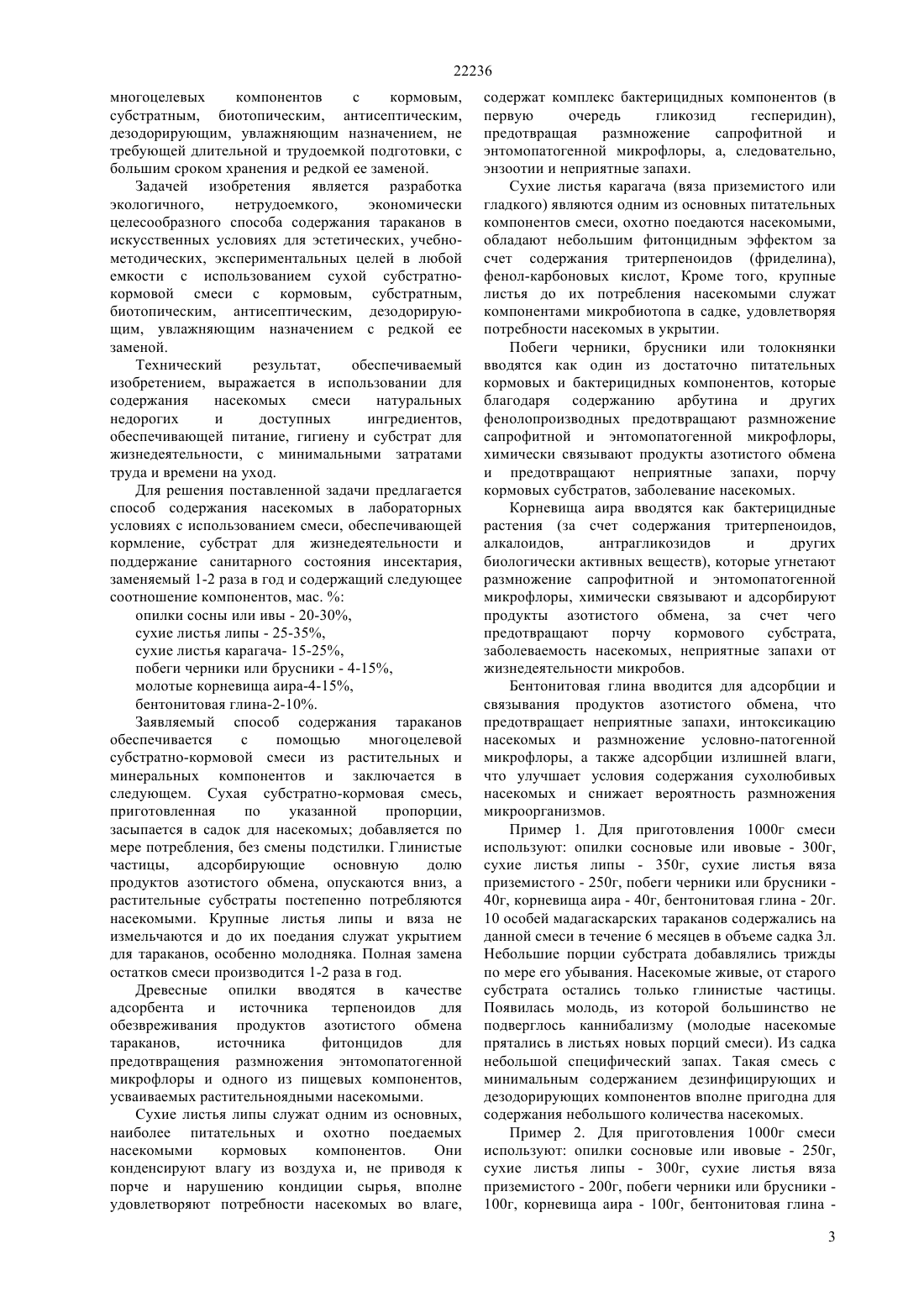 22236

многоцелевых компонентов с кормовым, субстратным, биотопическим, антисептическим, дезодорирующим, увлажняющим назначением, не требующей длительной и трудоемкой подготовки, с большим сроком хранения и редкой ее заменой.

Задачей изобретения является разработка экологичного, нетрудоемкого, экономически целесообразного способа содержания тараканов в искусственных условиях для эстетических, учебно-методических, экспериментальных целей в любой емкости с использованием сухой субстратно-кормовой смеси с кормовым, субстратным, биотопическим, антисептическим, дезодорирующим, увлажняющим назначением с редкой ее заменой.

Технический результат, обеспечиваемый изобретением, выражается в использовании для содержания насекомых смеси натуральных недорогих и доступных ингредиентов, обеспечивающей питание, гигиену и субстрат для жизнедеятельности, с минимальными затратами труда и времени на уход.

Для решения поставленной задачи предлагается способ содержания насекомых в лабораторных условиях с использованием смеси, обеспечивающей кормление, субстрат для жизнедеятельности и поддержание санитарного состояния инсектария, заменяемый 1-2 раза в год и содержащий следующее соотношение компонентов, мас. %:

опилки сосны или ивы - 20-30%,
сухие листья липы - 25-35%,
сухие листья карагача- 15-25%,
побеги черники или брусники - 4-15%,
молотые корневища аира-4-15%,
бентонитовая глина-2-10%.

Заявляемый способ содержания тараканов обеспечивается с помощью многоцелевой субстратно-кормовой смеси из растительных и минеральных компонентов и заключается в следующем. Сухая субстратно-кормовая смесь, приготовленная по указанной пропорции, засыпается в садок для насекомых; добавляется по мере потребления, без смены подстилки. Глинистые частицы, адсорбирующие основную долю продуктов азотистого обмена, опускаются вниз, а растительные субстраты постепенно потребляются насекомыми. Крупные листья липы и вяза не измельчаются и до их поедания служат укрытием для тараканов, особенно молодняка. Полная замена остатков смеси производится 1-2 раза в год.

Древесные опилки вводятся в качестве адсорбента и источника терпеноидов для обезвреживания продуктов азотистого обмена тараканов, источника фитонцидов для предотвращения размножения энтомопатогенной микрофлоры и одного из пищевых компонентов, усваиваемых растительноядными насекомыми.

Сухие листья липы служат одним из основных, наиболее питательных и охотно поедаемых насекомыми кормовых компонентов. Они конденсируют влагу из воздуха и, не приводя к порче и нарушению кондиции сырья, вполне удовлетворяют потребности насекомых во влаге, содержат комплекс бактерицидных компонентов (в первую очередь гликозид гесперидин), предотвращая размножение сапрофитной и энтомопатогенной микрофлоры, а, следовательно, энзоотии и неприятные запахи.

Сухие листья карагача (вяза приземистого или гладкого) являются одним из основных питательных компонентов смеси, охотно поедаются насекомыми, обладают небольшим фитонцидным эффектом за счет содержания тритерпеноидов (фриделина), фенол-карбоновых кислот, Кроме того, крупные листья до их потребления насекомыми служат компонентами микробиотопа в садке, удовлетворяя потребности насекомых в укрытии.

Побеги черники, брусники или толокнянки вводятся как один из достаточно питательных кормовых и бактерицидных компонентов, которые благодаря содержанию арбутина и других фенолопроизводных предотвращают размножение сапрофитной и энтомопатогенной микрофлоры, химически связывают продукты азотистого обмена и предотвращают неприятные запахи, порчу кормовых субстратов, заболевание насекомых.

Корневища аира вводятся как бактерицидные растения (за счет содержания тритерпеноидов, алкалоидов, антрагликозидов и других биологически активных веществ), которые угнетают размножение сапрофитной и энтомопатогенной микрофлоры, химически связывают и адсорбируют продукты азотистого обмена, за счет чего предотвращают порчу кормового субстрата, заболеваемость насекомых, неприятные запахи от жизнедеятельности микробов.

Бентонитовая глина вводится для адсорбции и связывания продуктов азотистого обмена, что предотвращает неприятные запахи, интоксикацию насекомых и размножение условно-патогенной микрофлоры, а также адсорбции излишней влаги, что улучшает условия содержания сухолюбивых насекомых и снижает вероятность размножения микроорганизмов.

Пример 1. Для приготовления 1000г смеси используют: опилки сосновые или ивовые - 300г, сухие листья липы - 350г, сухие листья вяза приземистого - 250г, побеги черники или брусники - 40г, корневища аира - 40г, бентонитовая глина - 20г. 10 особей мадагаскарских тараканов содержались на данной смеси в течение 6 месяцев в объеме садка 3л. Небольшие порции субстрата добавлялись трижды по мере его убывания. Насекомые живые, от старого субстрата остались только глинистые частицы. Появилась молодь, из которой большинство не подверглось каннибализму (молодые насекомые прятались в листьях новых порций смеси). Из садка небольшой специфический запах. Такая смесь с минимальным содержанием дезинфицирующих и дезодорирующих компонентов вполне пригодна для содержания небольшого количества насекомых.

Пример 2. Для приготовления 1000г смеси используют: опилки сосновые или ивовые - 250г, сухие листья липы - 300г, сухие листья вяза приземистого - 200г, побеги черники или брусники - 100г, корневища аира - 100г, бентонитовая глина -

3